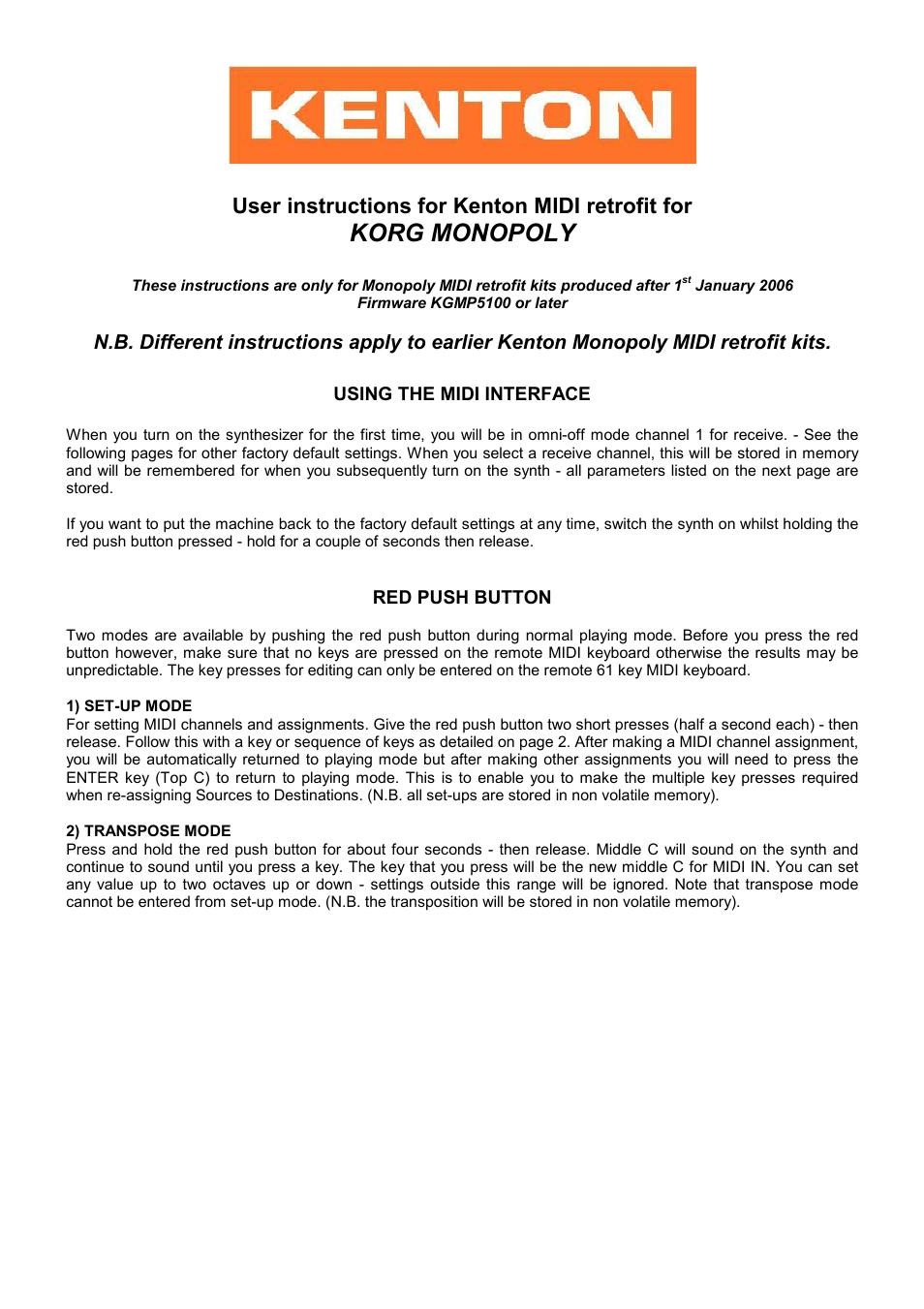 KENTON

User instructions for Kenton MIDI retrofit for
KORG MONOPOLY

These instructions are only for Monopoly MIDI retrofit kits produced after 1$^{st}$ January 2006
Firmware KGMP5100 or later

N.B. Different instructions apply to earlier Kenton Monopoly MIDI retrofit kits.

USING THE MIDI INTERFACE

When you turn on the synthesizer for the first time, you will be in omni-off mode channel 1 for receive. - See the following pages for other factory default settings. When you select a receive channel, this will be stored in memory and will be remembered for when you subsequently turn on the synth - all parameters listed on the next page are stored.

If you want to put the machine back to the factory default settings at any time, switch the synth on whilst holding the red push button pressed - hold for a couple of seconds then release.

RED PUSH BUTTON

Two modes are available by pushing the red push button during normal playing mode. Before you press the red button however, make sure that no keys are pressed on the remote MIDI keyboard otherwise the results may be unpredictable. The key presses for editing can only be entered on the remote 61 key MIDI keyboard.

1) SET-UP MODE
For setting MIDI channels and assignments. Give the red push button two short presses (half a second each) - then release. Follow this with a key or sequence of keys as detailed on page 2. After making a MIDI channel assignment, you will be automatically returned to playing mode but after making other assignments you will need to press the ENTER key (Top C) to return to playing mode. This is to enable you to make the multiple key presses required when re-assigning Sources to Destinations. (N.B. all set-ups are stored in non volatile memory).

2) TRANSPOSE MODE
Press and hold the red push button for about four seconds - then release. Middle C will sound on the synth and continue to sound until you press a key. The key that you press will be the new middle C for MIDI IN. You can set any value up to two octaves up or down - settings outside this range will be ignored. Note that transpose mode cannot be entered from set-up mode. (N.B. the transposition will be stored in non volatile memory).